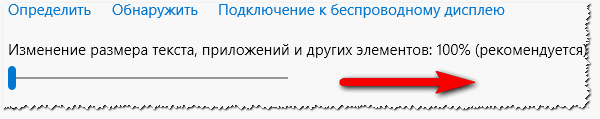 Определить Обнаружить Подключение к беспроводному дисплею

Изменение размера текста, приложений и других элементов: 100% (рекомендуется)